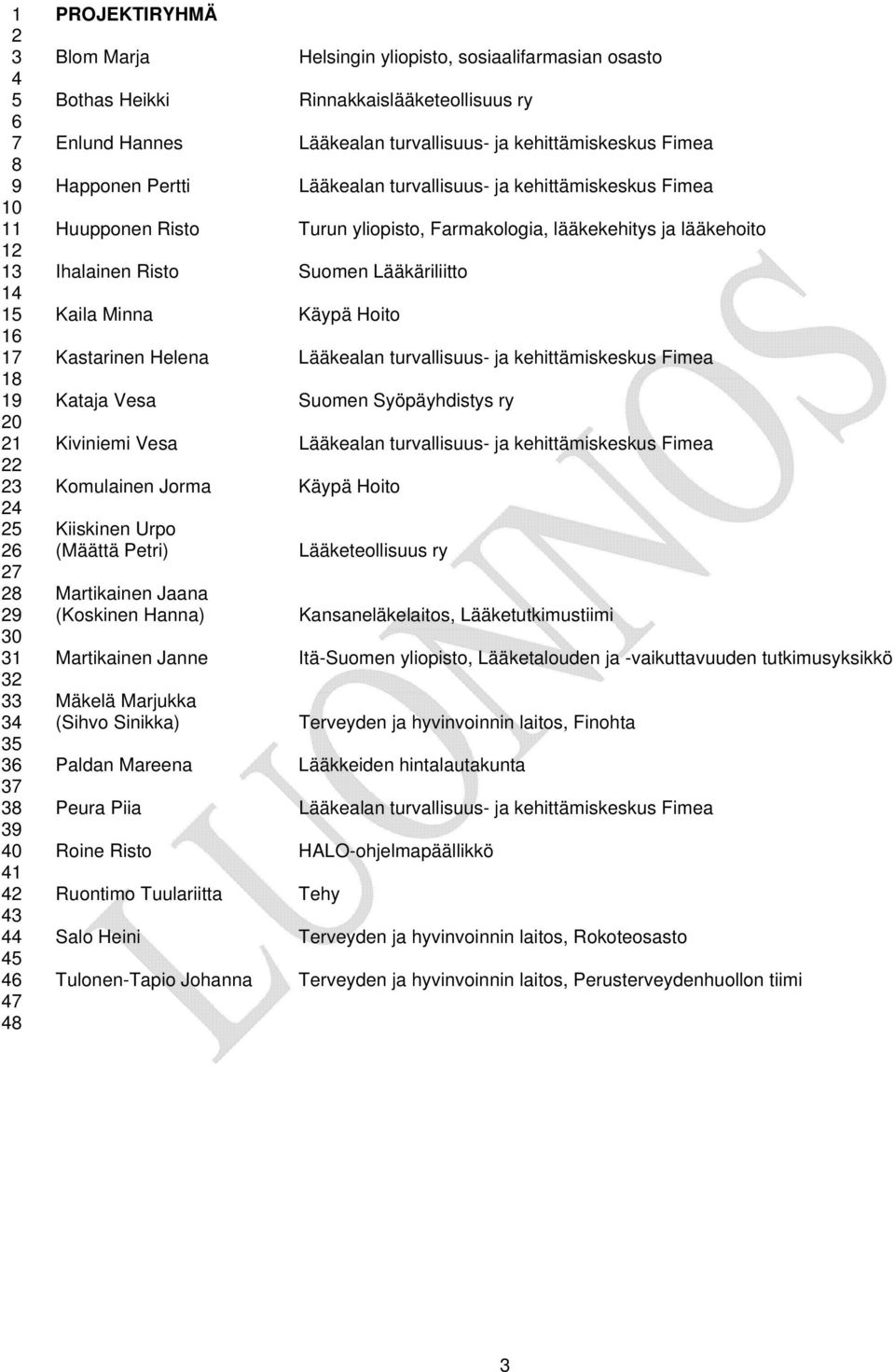 1 PROJEKTIRYHMÄ
2
3 Blom Marja Helsingin yliopisto, sosiaalifarmasian osasto
4
5 Bothas Heikki Rinnakkaislääketeollisuus ry
6
7 Enlund Hannes Lääkealan turvallisuus- ja kehittämiskeskus Fimea
8
9 Happonen Pertti Lääkealan turvallisuus- ja kehittämiskeskus Fimea
10
11 Huupponen Risto Turun yliopisto, Farmakologia, lääkekehitys ja lääkehoito
12
13 Ihalainen Risto Suomen Lääkäriliitto
14
15 Kaila Minna Käypä Hoito
16
17 Kastarinen Helena Lääkealan turvallisuus- ja kehittämiskeskus Fimea
18
19 Kataja Vesa Suomen Syöpäyhdistys ry
20
21 Kiviniemi Vesa Lääkealan turvallisuus- ja kehittämiskeskus Fimea
22
23 Komulainen Jorma Käypä Hoito
24
25 Kiiskinen Urpo
26 (Määttä Petri) Lääketeollisuus ry
27
28 Martikainen Jaana
29 (Koskinen Hanna) Kansaneläkelaitos, Lääketutkimustiimi
30
31 Martikainen Janne Itä-Suomen yliopisto, Lääketalouden ja -vaikuttavuuden tutkimusyksikkö
32
33 Mäkelä Marjukka
34 (Sihvo Sinikka) Terveyden ja hyvinvoinnin laitos, Finohta
35
36 Paldan Mareena Lääkkeiden hintalautakunta
37
38 Peura Piia Lääkealan turvallisuus- ja kehittämiskeskus Fimea
39
40 Roine Risto HALO-ohjelmapäällikkö
41
42 Ruontimo Tuulariitta Tehy
43
44 Salo Heini Terveyden ja hyvinvoinnin laitos, Rokoteosasto
45
46 Tulonen-Tapio Johanna Terveyden ja hyvinvoinnin laitos, Perusterveydenhuollon tiimi
47
48

LUONNOS

3